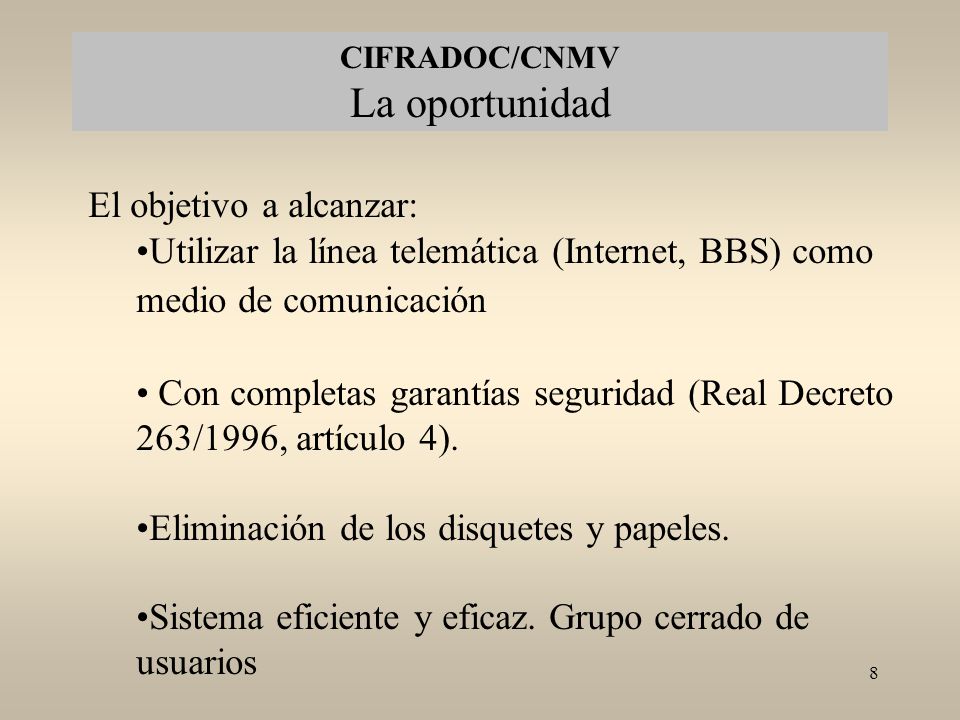 CIFRADOC/CNMV
La oportunidad

El objetivo a alcanzar:

•Utilizar la línea telemática (Internet, BBS) como medio de comunicación

• Con completas garantías seguridad (Real Decreto 263/1996, artículo 4).

•Eliminación de los disquetes y papeles.

•Sistema eficiente y eficaz. Grupo cerrado de usuarios

8